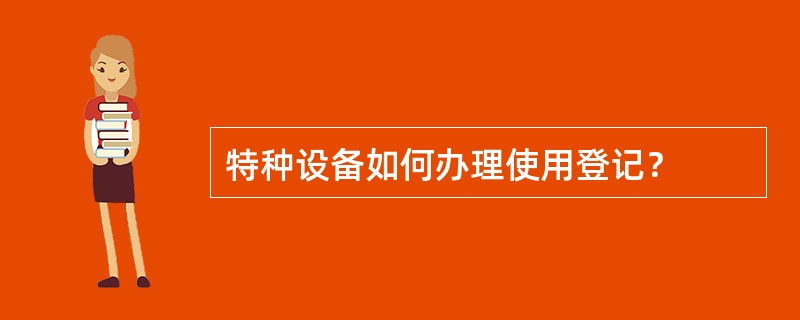 特种设备如何办理使用登记？